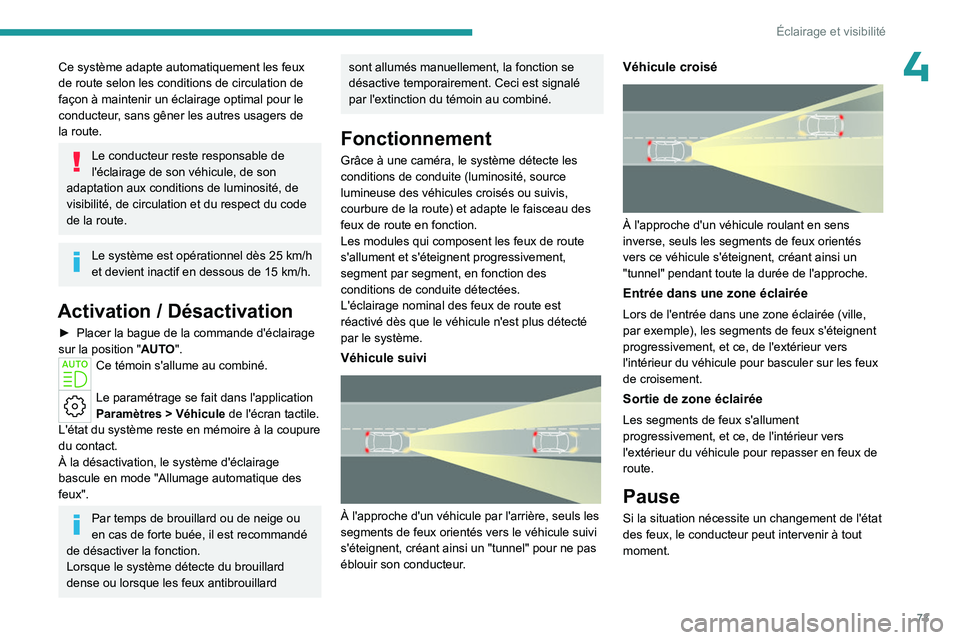 Éclairage et visibilité

4

Ce système adapte automatiquement les feux de route selon les conditions de circulation de façon à maintenir un éclairage optimal pour le conducteur, sans gêner les autres usagers de la route.

Le conducteur reste responsable de l'éclairage de son véhicule, de son adaptation aux conditions de luminosité, de visibilité, de circulation et du respect du code de la route.

Le système est opérationnel dès 25 km/h et devient inactif en dessous de 15 km/h.

Activation / Désactivation

► Placer la bague de la commande d'éclairage sur la position "AUTO".

AUTO

Ce témoin s'allume au combiné.

Le paramétrage se fait dans l'application Paramètres > Véhicule de l'écran tactile.
L'état du système reste en mémoire à la coupure du contact.
À la désactivation, le système d'éclairage bascule en mode "Allumage automatique des feux".

Par temps de brouillard ou de neige ou en cas de forte buée, il est recommandé de désactiver la fonction.
Lorsque le système détecte du brouillard dense ou lorsque les feux antibrouillard sont allumés manuellement, la fonction se désactive temporairement. Ceci est signalé par l'extinction du témoin au combiné.

Fonctionnement

Grâce à une caméra, le système détecte les conditions de conduite (luminosité, source lumineuse des véhicules croisés ou suivis, courbure de la route) et adapte le faisceau des feux de route en fonction.
Les modules qui composent les feux de route s'allument et s'éteignent progressivement, segment par segment, en fonction des conditions de conduite détectées.
L'éclairage nominal des feux de route est réactivé dès que le véhicule n'est plus détecté par le système.

Véhicule suivi

À l'approche d'un véhicule par l'arrière, seuls les segments de feux orientés vers le véhicule suivi s'éteignent, créant ainsi un "tunnel" pour ne pas éblouir son conducteur.

Véhicule croisé

À l'approche d'un véhicule roulant en sens inverse, seuls les segments de feux orientés vers ce véhicule s'éteignent, créant ainsi un "tunnel" pendant toute la durée de l'approche.

Entrée dans une zone éclairée

Lors de l'entrée dans une zone éclairée (ville, par exemple), les segments de feux s'éteignent progressivement, et ce, de l'extérieur vers l'intérieur du véhicule pour basculer sur les feux de croisement.

Sortie de zone éclairée

Les segments de feux s'allument progressivement, et ce, de l'intérieur vers l'extérieur du véhicule pour repasser en feux de route.

Pause

Si la situation nécessite un changement de l'état des feux, le conducteur peut intervenir à tout moment.

71

carmanualsonline.info